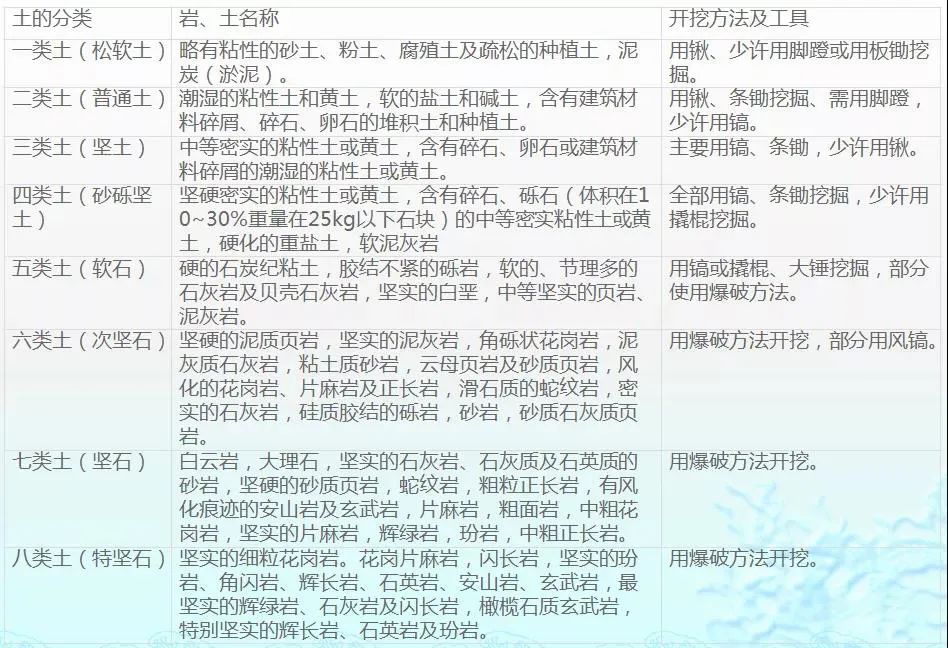 | 土的分类 | 岩、土名称 | 开挖方法及工具 |
|---|---|---|
| 一类土（松软土） | 略有粘性的砂土、粉土、腐殖土及疏松的种植土，泥炭（淤泥）。 | 用锹、少许用脚蹬或用板锄挖掘。 |
| 二类土（普通土） | 潮湿的粘性土和黄土，软的盐土和碱土，含有建筑材料碎屑、碎石、卵石的堆积土和种植土。 | 用锹、条锄挖掘、需用脚蹬，少许用镐。 |
| 三类土（坚土） | 中等密实的粘性土或黄土，含有碎石、卵石或建筑材料碎屑的潮湿的粘性土或黄土。 | 主要用镐、条锄，少许用锹。 |
| 四类土（砂砾坚土） | 坚硬密实的粘性土或黄土，含有碎石、砾石（体积在10~30%重量在25kg以下石块）的中等密实粘性土或黄土，硬化的重盐土，软泥灰岩 | 全部用镐、条锄挖掘，少许用撬棍挖掘。 |
| 五类土（软石） | 硬的石炭纪粘土，胶结不紧的砾岩，软的、节理多的石灰岩及贝壳石灰岩，坚实的白垩，中等坚实的页岩、泥灰岩。 | 用镐或撬棍、大锤挖掘，部分使用爆破方法。 |
| 六类土（次坚石） | 坚硬的泥质页岩，坚实的泥灰岩，角砾状花岗岩，泥灰质石灰岩，粘土质砂岩，云母页岩及砂质页岩，风化的花岗岩、片麻岩及正长岩，滑石质的蛇纹岩，密实的石灰岩，硅质胶结的砾岩，砂岩，砂质石灰质页岩。 | 用爆破方法开挖，部分用风镐。 |
| 七类土（坚石） | 白云岩，大理石，坚实的石灰岩、石灰质及石英质的砂岩，坚硬的砂质页岩，蛇纹岩，粗粒正长岩，有风化痕迹的安山岩及玄武岩，片麻岩，粗面岩，中粗花岗岩，坚实的片麻岩，辉绿岩，玢岩，中粗正长岩。 | 用爆破方法开挖。 |
| 八类土（特坚石） | 坚实的细粒花岗岩。花岗片麻岩，闪长岩，坚实的玢岩、角闪岩、辉长岩、石英岩、安山岩、玄武岩，最坚实的辉绿岩、石灰岩及闪长岩，橄榄石质玄武岩，特别坚实的辉长岩、石英岩及玢岩。 | 用爆破方法开挖。 |